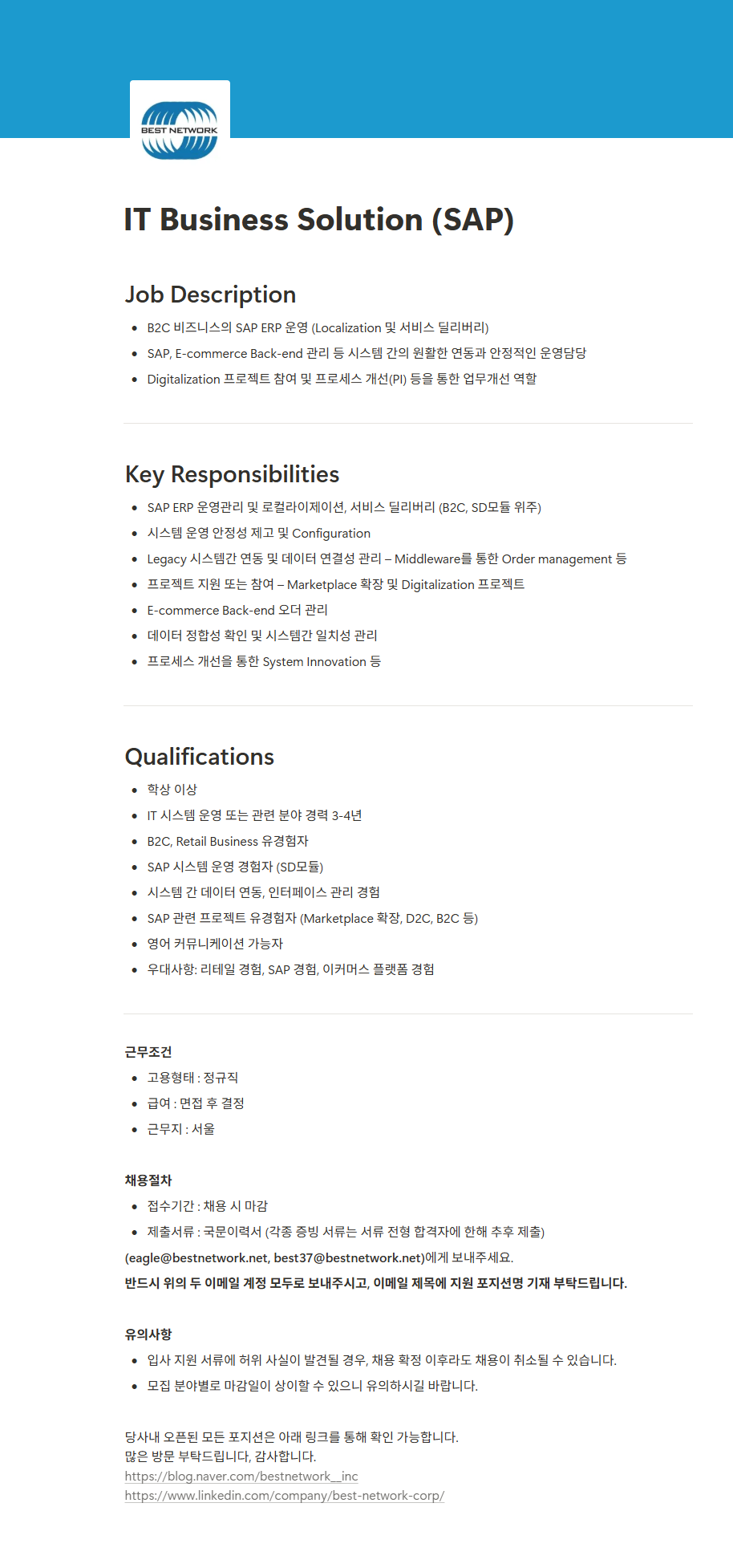 BEST NETWORK

IT Business Solution (SAP)

Job Description

- B2C 비즈니스의 SAP ERP 운영 (Localization 및 서비스 딜리버리)
- SAP, E-commerce Back-end 관리 등 시스템 간의 원활한 연동과 안정적인 운영담당
- Digitalization 프로젝트 참여 및 프로세스 개선(PI) 등을 통한 업무개선 역할

Key Responsibilities

- SAP ERP 운영관리 및 로컬라이제이션, 서비스 딜리버리 (B2C, SD모듈 위주)
- 시스템 운영 안정성 제고 및 Configuration
- Legacy 시스템간 연동 및 데이터 연결성 관리 – Middleware를 통한 Order management 등
- 프로젝트 지원 또는 참여 – Marketplace 확장 및 Digitalization 프로젝트
- E-commerce Back-end 오더 관리
- 데이터 정합성 확인 및 시스템간 일치성 관리
- 프로세스 개선을 통한 System Innovation 등

Qualifications

- 학상 이상
- IT 시스템 운영 또는 관련 분야 경력 3-4년
- B2C, Retail Business 유경험자
- SAP 시스템 운영 경험자 (SD모듈)
- 시스템 간 데이터 연동, 인터페이스 관리 경험
- SAP 관련 프로젝트 유경험자 (Marketplace 확장, D2C, B2C 등)
- 영어 커뮤니케이션 가능자
- 우대사항: 리테일 경험, SAP 경험, 이커머스 플랫폼 경험

근무조건

- 고용형태 : 정규직
- 급여 : 면접 후 결정
- 근무지 : 서울

채용절차

- 접수기간 : 채용 시 마감
- 제출서류 : 국문이력서 (각종 증빙 서류는 서류 전형 합격자에 한해 추후 제출)

(eagle@bestnetwork.net, best37@bestnetwork.net)에게 보내주세요.
반드시 위의 두 이메일 계정 모두로 보내주시고, 이메일 제목에 지원 포지션명 기재 부탁드립니다.

유의사항

- 입사 지원 서류에 허위 사실이 발견될 경우, 채용 확정 이후라도 채용이 취소될 수 있습니다.
- 모집 분야별로 마감일이 상이할 수 있으니 유의하시길 바랍니다.

당사내 오픈된 모든 포지션은 아래 링크를 통해 확인 가능합니다.
많은 방문 부탁드립니다, 감사합니다.
https://blog.naver.com/bestnetwork__inc
https://www.linkedin.com/company/best-network-corp/